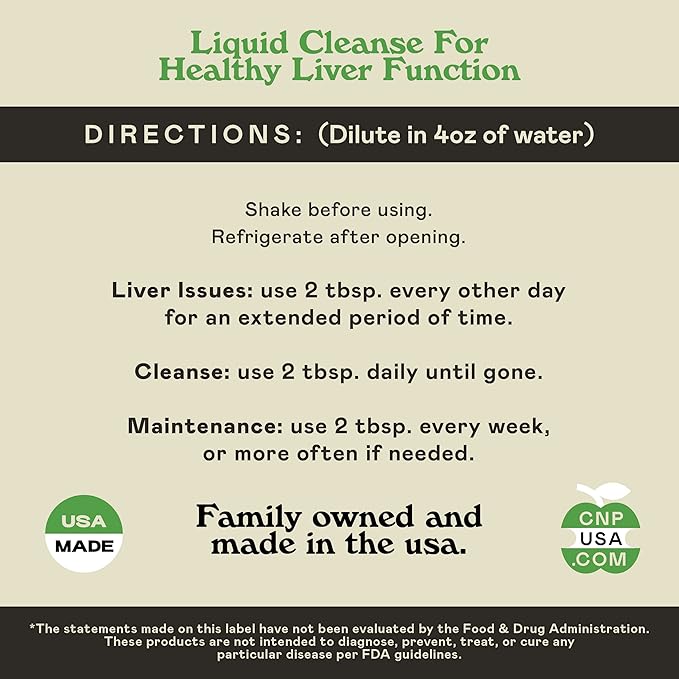 Liquid Cleanse For
Healthy Liver Function

DIRECTIONS: (Dilute in 4oz of water)

Shake before using.
Refrigerate after opening.

Liver Issues: use 2 tbsp. every other day for an extended period of time.

Cleanse: use 2 tbsp. daily until gone.

Maintenance: use 2 tbsp. every week, or more often if needed.

USA
MADE

Family owned and made in the usa.

CNP
USA
.COM

*The statements made on this label have not been evaluated by the Food & Drug Administration. These products are not intended to diagnose, prevent, treat, or cure any particular disease per FDA guidelines.